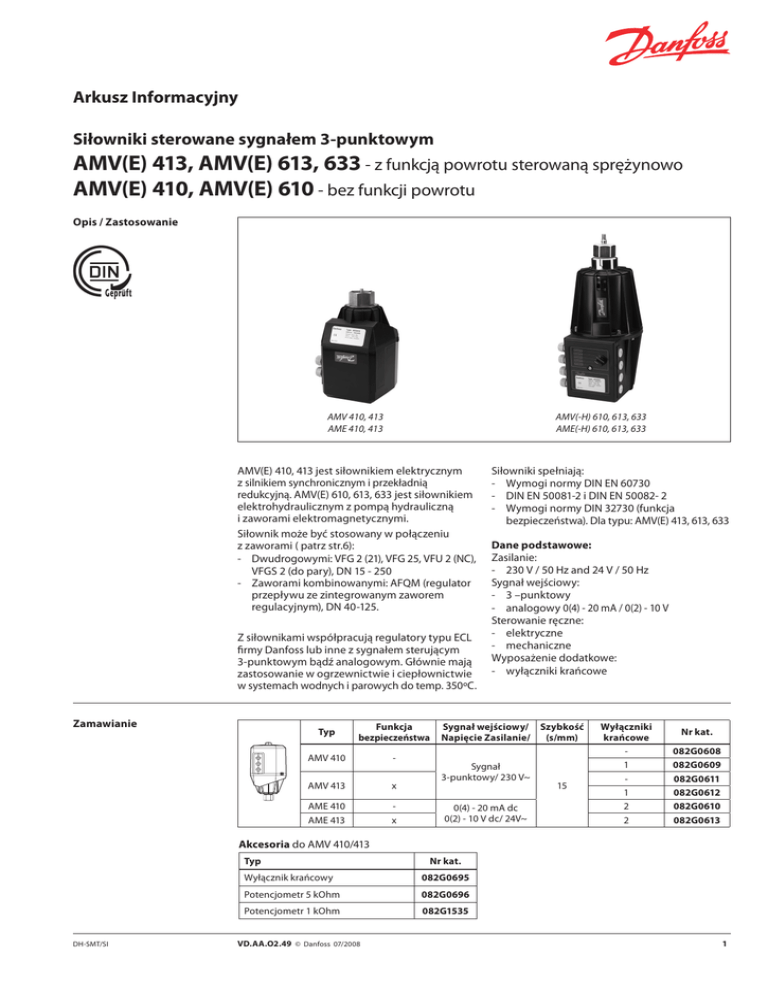 Danfoss

Arkusz Informacyjny

Siłowniki sterowane sygnałem 3-punktowym

AMV(E) 413, AMV(E) 613, 633 - z funkcją powrotu sterowaną sprężynowo
AMV(E) 410, AMV(E) 610 - bez funkcji powrotu

Opis / Zastosowanie

DIN Geprüft

AMV 410, 413
AME 410, 413

AMV(-H) 610, 613, 633
AME(-H) 610, 613, 633

AMV(E) 410, 413 jest siłownikiem elektrycznym z silnikiem synchronicznym i przekładnią redukcyjną. AMV(E) 610, 613, 633 jest siłownikiem elektrohydraulicznym z pompą hydrauliczną i zaworami elektromagnetycznymi.

Siłownik może być stosowany w połączeniu z zaworami ( patrz str.6):
- Dwudrogowymi: VFG 2 (21), VFG 25, VFU 2 (NC), VFGS 2 (do pary), DN 15 - 250
- Zaworami kombinowanymi: AFQM (regulator przepływu ze zintegrowanym zaworem regulacyjnym), DN 40-125.

Z siłownikami współpracują regulatory typu ECL firmy Danfoss lub inne z sygnałem sterującym 3-punktowym bądź analogowym. Głównie mają zastosowanie w ogrzewnictwie i ciepłownictwie w systemach wodnych i parowych do temp. 350ºC.

Siłowniki spełniają:
- Wymogi normy DIN EN 60730
- DIN EN 50081-2 i DIN EN 50082- 2
- Wymogi normy DIN 32730 (funkcja bezpieczeństwa). Dla typu: AMV(E) 413, 613, 633

Dane podstawowe:
Zasilanie:
- 230 V / 50 Hz and 24 V / 50 Hz
Sygnał wejściowy:
- 3 –punktowy
- analogowy 0(4) - 20 mA / 0(2) - 10 V
Sterowanie ręczne:
- elektryczne
- mechaniczne
Wyposażenie dodatkowe:
- wyłączniki krańcowe

Zamawianie

| Typ | Funkcja bezpieczeństwa | Sygnał wejściowy/ Napięcie Zasilanie/ | Szybkość (s/mm) | Wyłączniki krańcowe | Nr kat. |
|---|---|---|---|---|---|
| AMV 410 | - | Sygnał 3-punktowy/ 230 V~ | 15 | - | 082G0608 |
| | | | | 1 | 082G0609 |
| AMV 413 | x | | | - | 082G0611 |
| | | | | 1 | 082G0612 |
| AME 410 | - | 0(4) - 20 mA dc 0(2) - 10 V dc/ 24V~ | | 2 | 082G0610 |
| AME 413 | x | | | 2 | 082G0613 |

Akcesoria do AMV 410/413

| Typ | Nr kat. |
|---|---|
| Wyłącznik krańcowy | 082G0695 |
| Potencjometr 5 kOhm | 082G0696 |
| Potencjometr 1 kOhm | 082G1535 |

DH-SMT/SI

VD.AA.O2.49 © Danfoss 07/2008

1